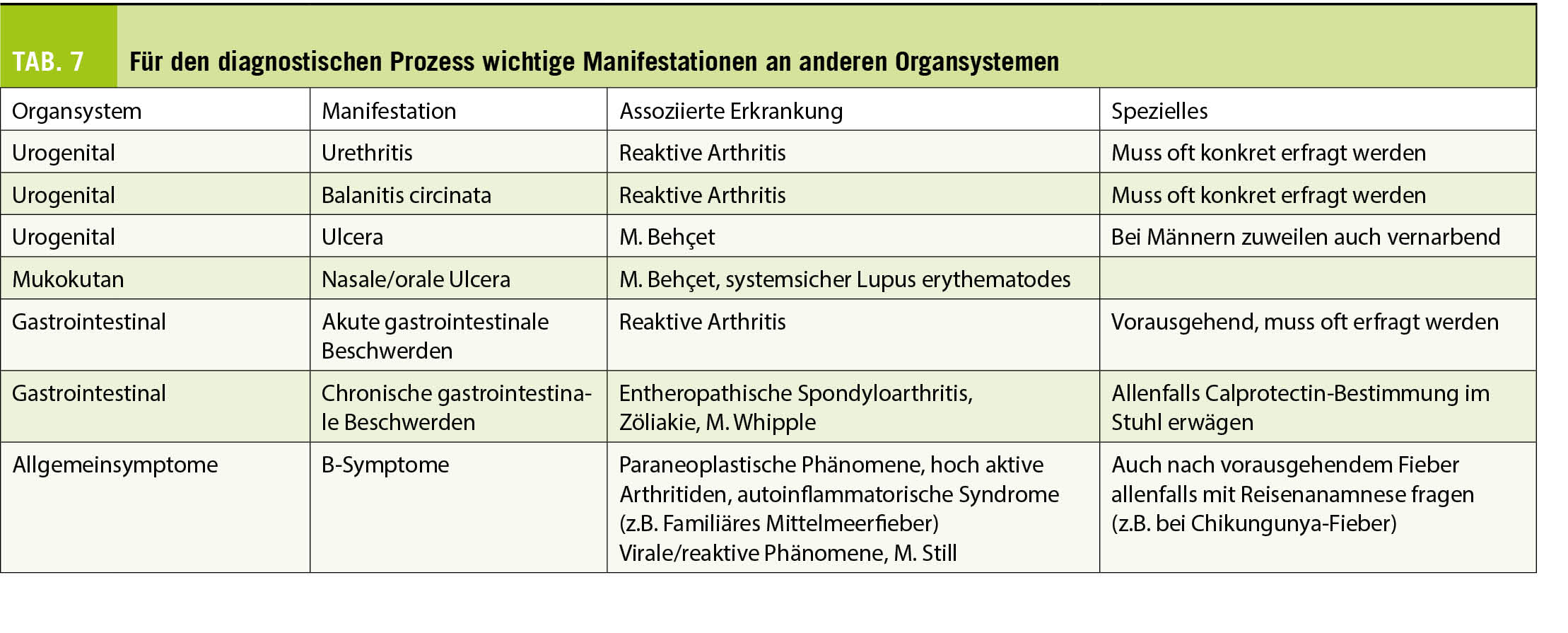 TAB. 7 Für den diagnostischen Prozess wichtige Manifestationen an anderen Organsystemen

| Organsystem | Manifestation | Assoziierte Erkrankung | Spezielles |
|---|---|---|---|
| Urogenital | Urethritis | Reaktive Arthritis | Muss oft konkret erfragt werden |
| Urogenital | Balanitis circinata | Reaktive Arthritis | Muss oft konkret erfragt werden |
| Urogenital | Ulcera | M. Behçet | Bei Männern zuweilen auch vernarbend |
| Mukokutan | Nasale/orale Ulcera | M. Behçet, systemsicher Lupus erythematodes | |
| Gastrointestinal | Akute gastrointestinale Beschwerden | Reaktive Arthritis | Vorausgehend, muss oft erfragt werden |
| Gastrointestinal | Chronische gastrointestinale Beschwerden | Entheropathische Spondyloarthritis, Zöliakie, M. Whipple | Allenfalls Calprotectin-Bestimmung im Stuhl erwägen |
| Allgemeinsymptome | B-Symptome | Paraneoplastische Phänomene, hoch aktive Arthritiden, autoinflammatorische Syndrome (z.B. Familiäres Mittelmeerfieber) Virale/reaktive Phänomene, M. Still | Auch nach vorausgehendem Fieber allenfalls mit Reisenanamnese fragen (z.B. bei Chikungunya-Fieber) |